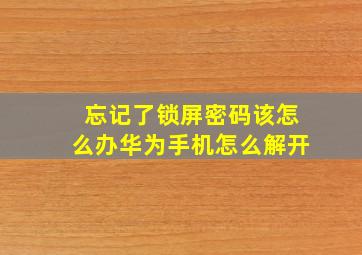 忘记了锁屏密码该怎么办华为手机怎么解开